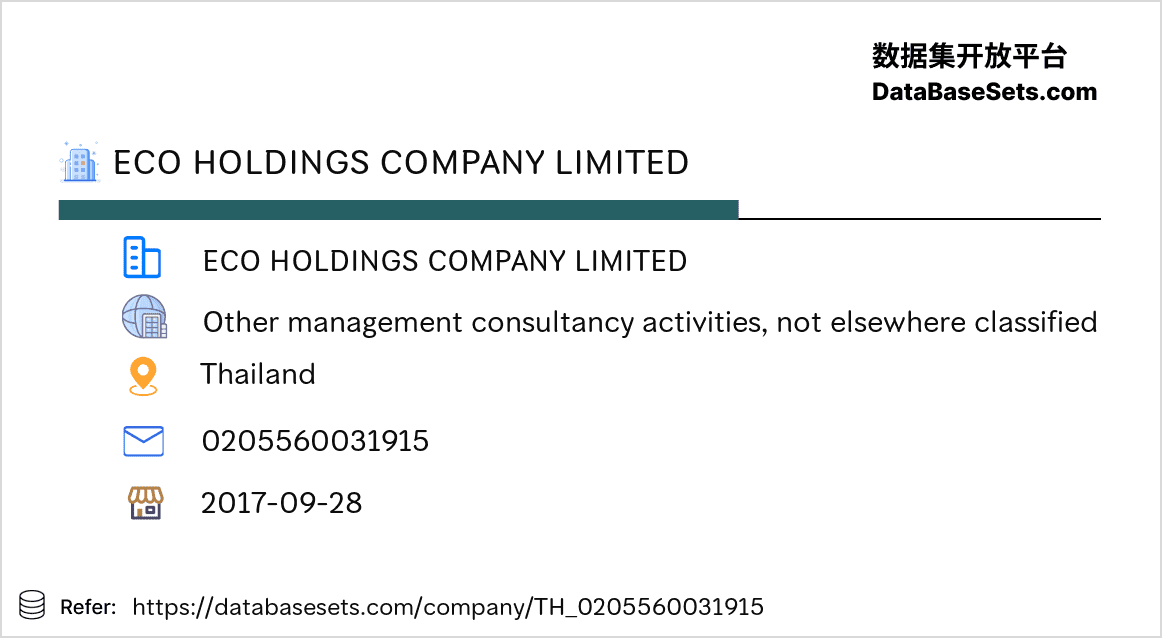 数据集开放平台
DataBaseSets.com

ECO HOLDINGS COMPANY LIMITED

ECO HOLDINGS COMPANY LIMITED

Other management consultancy activities, not elsewhere classified

Thailand

0205560031915

2017-09-28

Refer: https://databasesets.com/company/TH_0205560031915